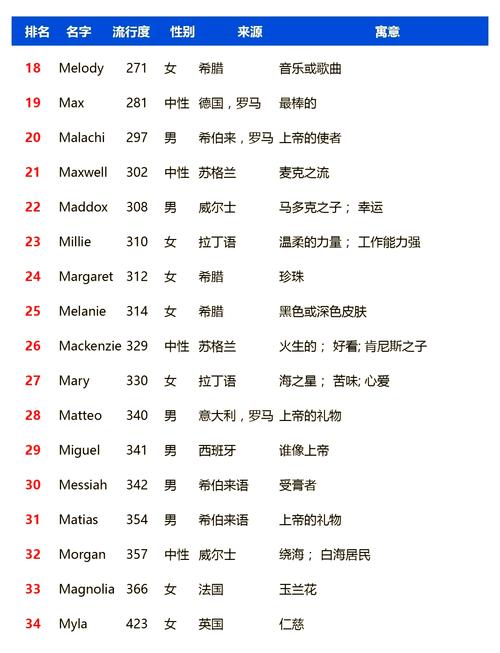 | 排名 | 名字 | 流行度 | 性别 | 来源 | 寓意 |
|---|---|---|---|---|---|
| 18 | Melody | 271 | 女 | 希腊 | 音乐或歌曲 |
| 19 | Max | 281 | 中性 | 德国，罗马 | 最棒的 |
| 20 | Malachi | 297 | 男 | 希伯来，罗马 | 上帝的使者 |
| 21 | Maxwell | 302 | 中性 | 苏格兰 | 麦克之流 |
| 22 | Maddox | 308 | 男 | 威尔士 | 马多克之子； 幸运 |
| 23 | Millie | 310 | 女 | 拉丁语 | 温柔的力量； 工作能力强 |
| 24 | Margaret | 312 | 女 | 希腊 | 珍珠 |
| 25 | Melanie | 314 | 女 | 希腊 | 黑色或深色皮肤 |
| 26 | Mackenzie | 329 | 中性 | 苏格兰 | 火生的； 好看; 肯尼斯之子 |
| 27 | Mary | 330 | 女 | 拉丁语 | 海之星； 苦味; 心爱 |
| 28 | Matteo | 340 | 男 | 意大利，罗马 | 上帝的礼物 |
| 29 | Miguel | 341 | 男 | 西班牙 | 谁像上帝 |
| 30 | Messiah | 342 | 男 | 希伯来语 | 受膏者 |
| 31 | Matias | 354 | 男 | 希伯来语 | 上帝的礼物 |
| 32 | Morgan | 357 | 中性 | 威尔士 | 绕海； 白海居民 |
| 33 | Magnolia | 366 | 女 | 法国 | 玉兰花 |
| 34 | Myla | 423 | 女 | 英国 | 仁慈 |